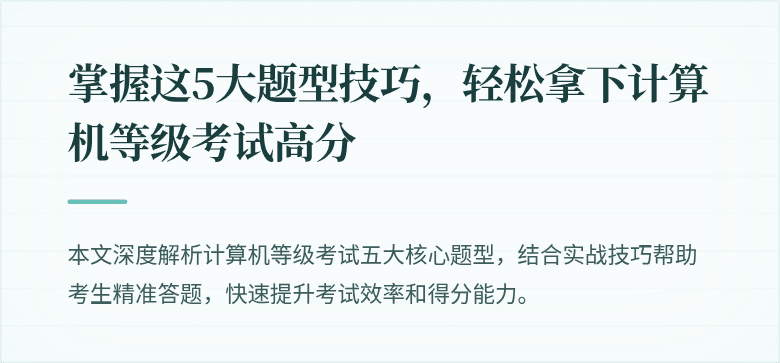 掌握这5大题型技巧，轻松拿下计算机等级考试高分

本文深度解析计算机等级考试五大核心题型，结合实战技巧帮助考生精准答题，快速提升考试效率和得分能力。